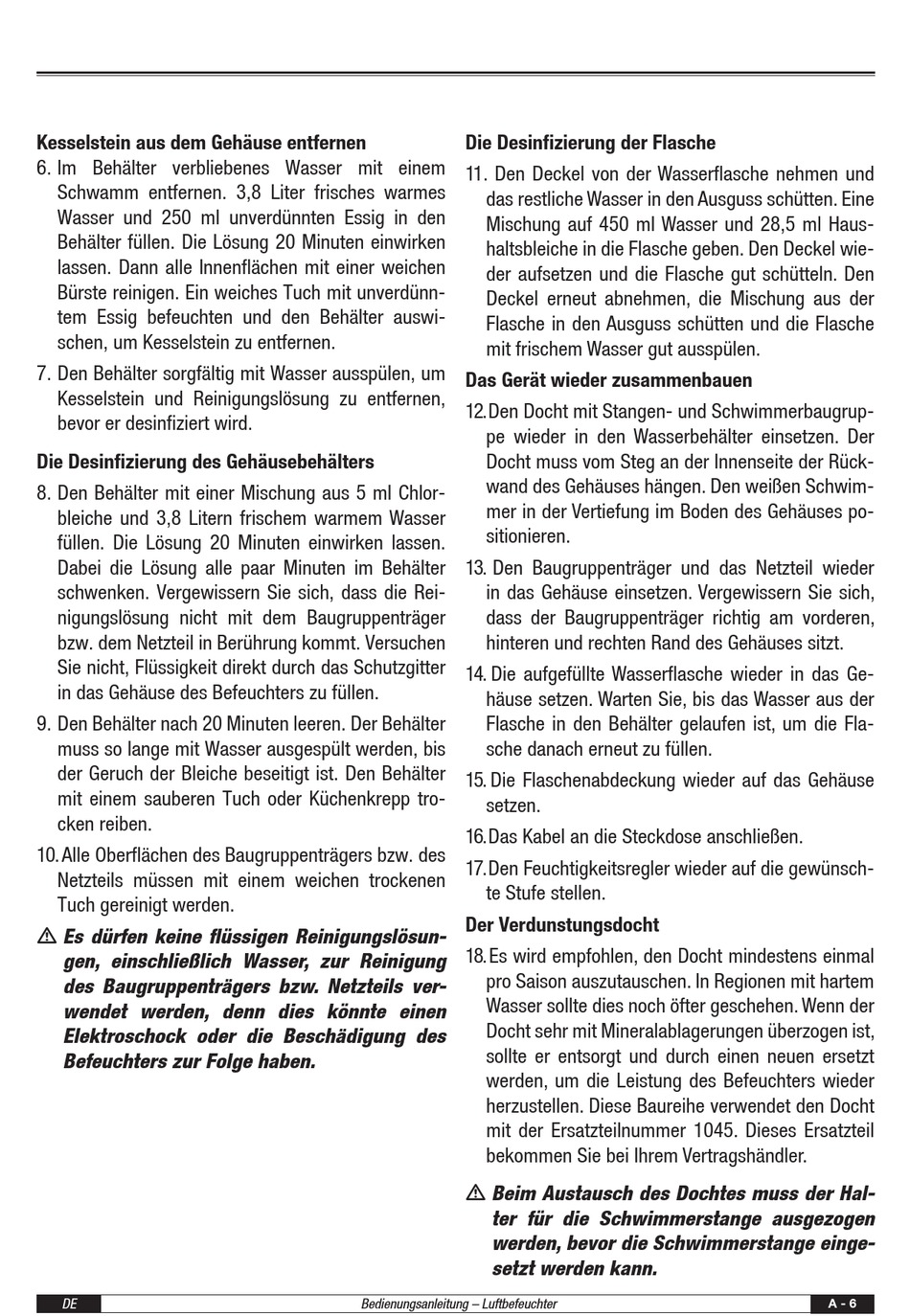 Kesselstein aus dem Gehäuse entfernen

6. Im Behälter verbliebenes Wasser mit einem Schwamm entfernen. 3,8 Liter frisches warmes Wasser und 250 ml unverdünnten Essig in den Behälter füllen. Die Lösung 20 Minuten einwirken lassen. Dann alle Innenflächen mit einer weichen Bürste reinigen. Ein weiches Tuch mit unverdünntem Essig befeuchten und den Behälter auswischen, um Kesselstein zu entfernen.

7. Den Behälter sorgfältig mit Wasser ausspülen, um Kesselstein und Reinigungslösung zu entfernen, bevor er desinfiziert wird.

Die Desinfizierung des Gehäusebehälters

8. Den Behälter mit einer Mischung aus 5 ml Chlorbleiche und 3,8 Litern frischem warmem Wasser füllen. Die Lösung 20 Minuten einwirken lassen. Dabei die Lösung alle paar Minuten im Behälter schwenken. Vergewissern Sie sich, dass die Reinigungslösung nicht mit dem Baugruppenträger bzw. dem Netzteil in Berührung kommt. Versuchen Sie nicht, Flüssigkeit direkt durch das Schutzgitter in das Gehäuse des Befeuchters zu füllen.

9. Den Behälter nach 20 Minuten leeren. Der Behälter muss so lange mit Wasser ausgespült werden, bis der Geruch der Bleiche beseitigt ist. Den Behälter mit einem sauberen Tuch oder Küchenkrepp trocken reiben.

10. Alle Oberflächen des Baugruppenträgers bzw. des Netzteils müssen mit einem weichen trockenen Tuch gereinigt werden.

⚠ Es dürfen keine flüssigen Reinigungslösungen, einschließlich Wasser, zur Reinigung des Baugruppenträgers bzw. Netzteils verwendet werden, denn dies könnte einen Elektroschock oder die Beschädigung des Befeuchters zur Folge haben.

Die Desinfizierung der Flasche

11. Den Deckel von der Wasserflasche nehmen und das restliche Wasser in den Ausguss schütten. Eine Mischung auf 450 ml Wasser und 28,5 ml Haushaltsbleiche in die Flasche geben. Den Deckel wieder aufsetzen und die Flasche gut schütteln. Den Deckel erneut abnehmen, die Mischung aus der Flasche in den Ausguss schütten und die Flasche mit frischem Wasser gut ausspülen.

Das Gerät wieder zusammenbauen

12. Den Docht mit Stangen- und Schwimmerbaugruppe wieder in den Wasserbehälter einsetzen. Der Docht muss vom Steg an der Innenseite der Rückwand des Gehäuses hängen. Den weißen Schwimmer in der Vertiefung im Boden des Gehäuses positionieren.

13. Den Baugruppenträger und das Netzteil wieder in das Gehäuse einsetzen. Vergewissern Sie sich, dass der Baugruppenträger richtig am vorderen, hinteren und rechten Rand des Gehäuses sitzt.

14. Die aufgefüllte Wasserflasche wieder in das Gehäuse setzen. Warten Sie, bis das Wasser aus der Flasche in den Behälter gelaufen ist, um die Flasche danach erneut zu füllen.

15. Die Flaschenabdeckung wieder auf das Gehäuse setzen.

16. Das Kabel an die Steckdose anschließen.

17. Den Feuchtigkeitsregler wieder auf die gewünschte Stufe stellen.

Der Verdunstungsdocht

18. Es wird empfohlen, den Docht mindestens einmal pro Saison auszutauschen. In Regionen mit hartem Wasser sollte dies noch öfter geschehen. Wenn der Docht sehr mit Mineralablagerungen überzogen ist, sollte er entsorgt und durch einen neuen ersetzt werden, um die Leistung des Befeuchters wieder herzustellen. Diese Baureihe verwendet den Docht mit der Ersatzteilnummer 1045. Dieses Ersatzteil bekommen Sie bei Ihrem Vertragshändler.

⚠ Beim Austausch des Dochtes muss der Halter für die Schwimmerstange ausgezogen werden, bevor die Schwimmerstange eingesetzt werden kann.

DE Bedienungsanleitung – Luftbefeuchter A - 6